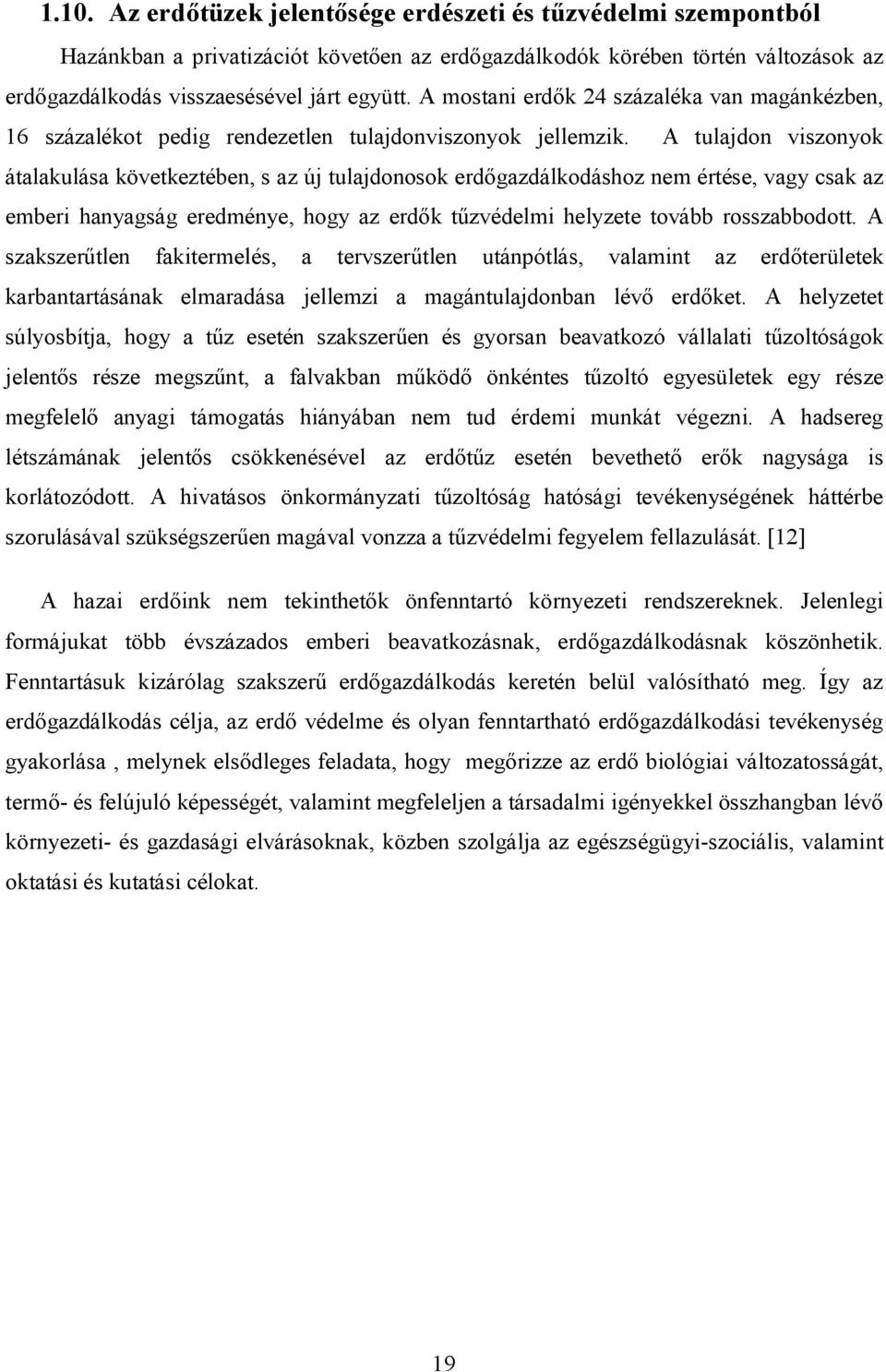 1.10. Az erdőtüzek jelentősége erdészeti és tűzvédelmi szempontból

Hazánkban a privatizációt követően az erdőgazdálkodók körében történ változások az erdőgazdálkodás visszaesésével járt együtt. A mostani erdők 24 százaléka van magánkézben, 16 százalékot pedig rendezetlen tulajdonviszonyok jellemzik. A tulajdon viszonyok átalakulása következtében, s az új tulajdonosok erdőgazdálkodáshoz nem értése, vagy csak az emberi hanyagság eredménye, hogy az erdők tűzvédelmi helyzete tovább rosszabbodott. A szakszerűtlen fakitermelés, a tervszerűtlen utánpótlás, valamint az erdőterületek karbantartásának elmaradása jellemzi a magántulajdonban lévő erdőket. A helyzetet súlyosbítja, hogy a tűz esetén szakszerűen és gyorsan beavatkozó vállalati tűzoltóságok jelentős része megszűnt, a falvakban működő önkéntes tűzoltó egyesületek egy része megfelelő anyagi támogatás hiányában nem tud érdemi munkát végezni. A hadsereg létszámának jelentős csökkenésével az erdőtűz esetén bevethető erők nagysága is korlátozódott. A hivatásos önkormányzati tűzoltóság hatósági tevékenységének háttérbe szorulásával szükségszerűen magával vonzza a tűzvédelmi fegyelem fellazulását. [12]

A hazai erdőink nem tekinthetők önfenntartó környezeti rendszereknek. Jelenlegi formájukat több évszázados emberi beavatkozásnak, erdőgazdálkodásnak köszönhetik. Fenntartásuk kizárólag szakszerű erdőgazdálkodás keretén belül valósítható meg. Így az erdőgazdálkodás célja, az erdő védelme és olyan fenntartható erdőgazdálkodási tevékenység gyakorlása , melynek elsődleges feladata, hogy megőrizze az erdő biológiai változatosságát, termő- és felújuló képességét, valamint megfeleljen a társadalmi igényekkel összhangban lévő környezeti- és gazdasági elvárásoknak, közben szolgálja az egészségügyi-szociális, valamint oktatási és kutatási célokat.

19